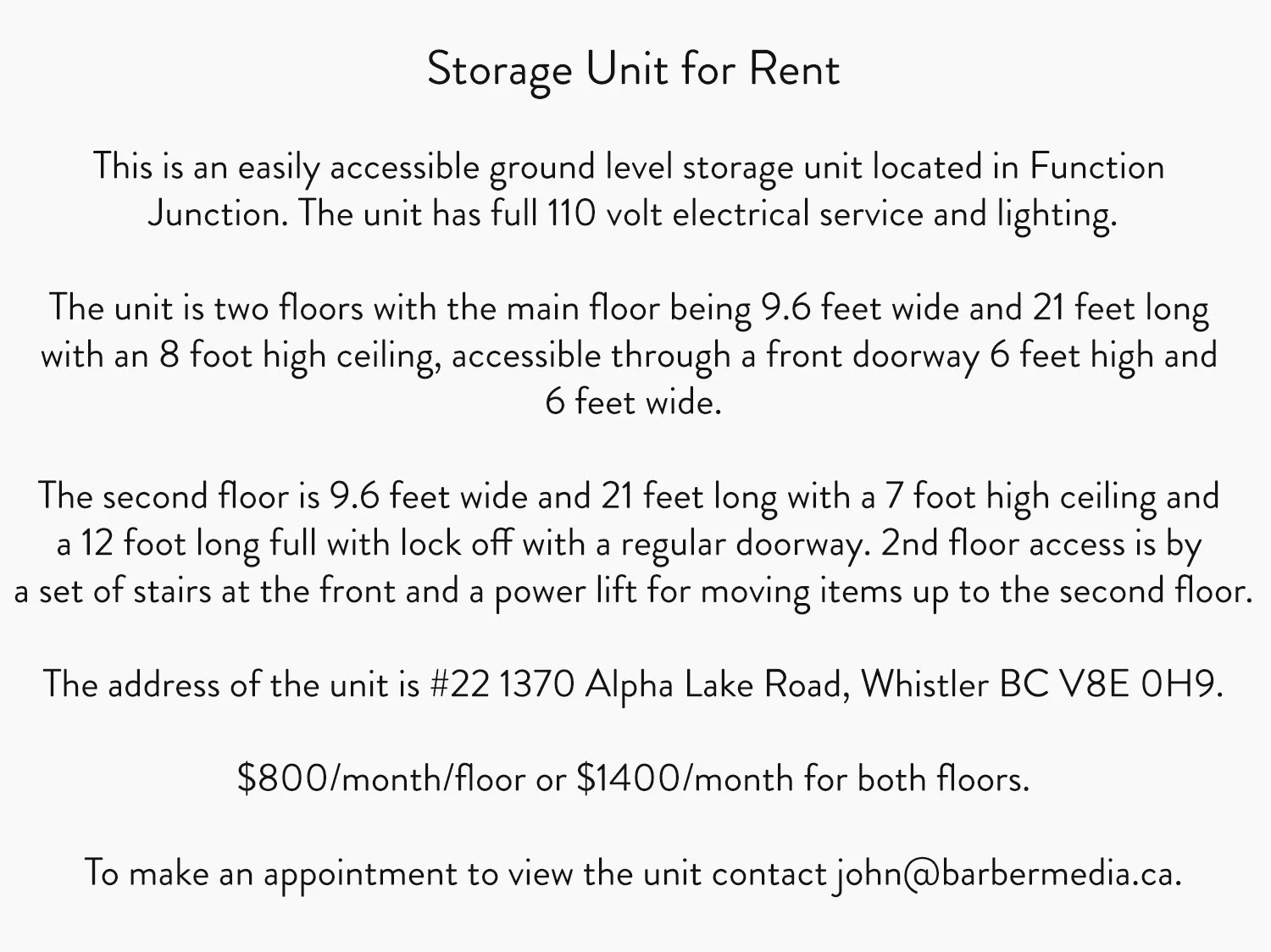 Storage Unit for Rent

This is an easily accessible ground level storage unit located in Function Junction. The unit has full 110 volt electrical service and lighting.

The unit is two floors with the main floor being 9.6 feet wide and 21 feet long with an 8 foot high ceiling, accessible through a front doorway 6 feet high and 6 feet wide.

The second floor is 9.6 feet wide and 21 feet long with a 7 foot high ceiling and a 12 foot long full with lock off with a regular doorway. 2nd floor access is by a set of stairs at the front and a power lift for moving items up to the second floor.

The address of the unit is #22 1370 Alpha Lake Road, Whistler BC V8E 0H9.

$800/month/floor or $1400/month for both floors.

To make an appointment to view the unit contact john@barbermedia.ca.